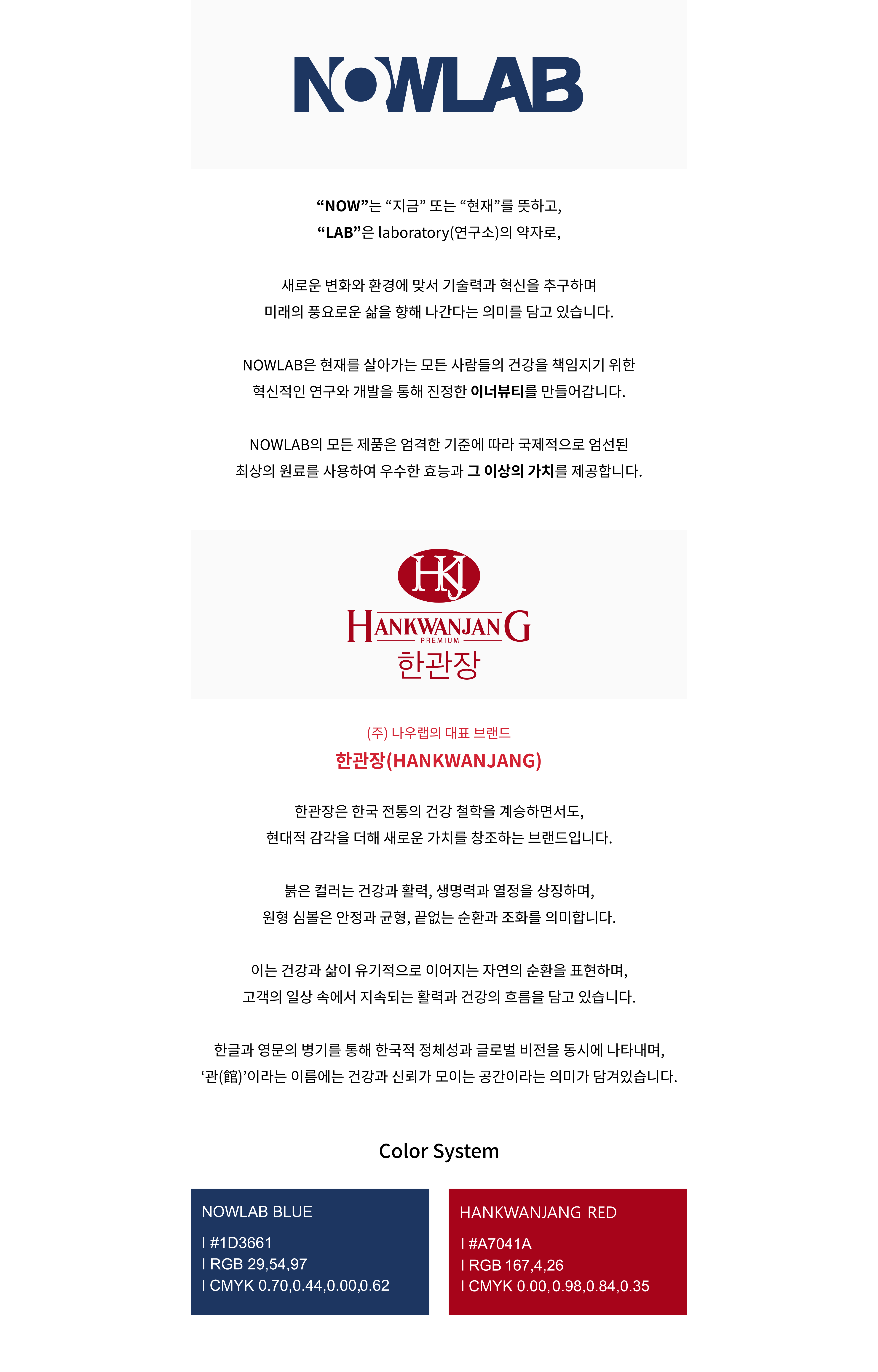 NOWLAB

“NOW”는 “지금” 또는 “현재”를 뜻하고,
“LAB”은 laboratory(연구소)의 약자로,

새로운 변화와 환경에 맞서 기술력과 혁신을 추구하며
미래의 풍요로운 삶을 향해 나간다는 의미를 담고 있습니다.

NOWLAB은 현재를 살아가는 모든 사람들의 건강을 책임지기 위한
혁신적인 연구와 개발을 통해 진정한 이너뷰티를 만들어갑니다.

NOWLAB의 모든 제품은 엄격한 기준에 따라 국제적으로 엄선된
최상의 원료를 사용하여 우수한 효능과 그 이상의 가치를 제공합니다.

HKJ
HANKWANJANG
PREMIUM
한관장

(주) 나우랩의 대표 브랜드
한관장(HANKWANJANG)

한관장은 한국 전통의 건강 철학을 계승하면서도,
현대적 감각을 더해 새로운 가치를 창조하는 브랜드입니다.

붉은 컬러는 건강과 활력, 생명력과 열정을 상징하며,
원형 심볼은 안정과 균형, 끝없는 순환과 조화를 의미합니다.

이는 건강과 삶이 유기적으로 이어지는 자연의 순환을 표현하며,
고객의 일상 속에서 지속되는 활력과 건강의 흐름을 담고 있습니다.

한글과 영문의 병기를 통해 한국적 정체성과 글로벌 비전을 동시에 나타내며,
‘관(館)’이라는 이름에는 건강과 신뢰가 모이는 공간이라는 의미가 담겨있습니다.

Color System

NOWLAB BLUE
I #1D3661
I RGB 29,54,97
I CMYK 0.70,0.44,0.00,0.62

HANKWANJANG RED
I #A7041A
I RGB 167,4,26
I CMYK 0.00,0.98,0.84,0.35